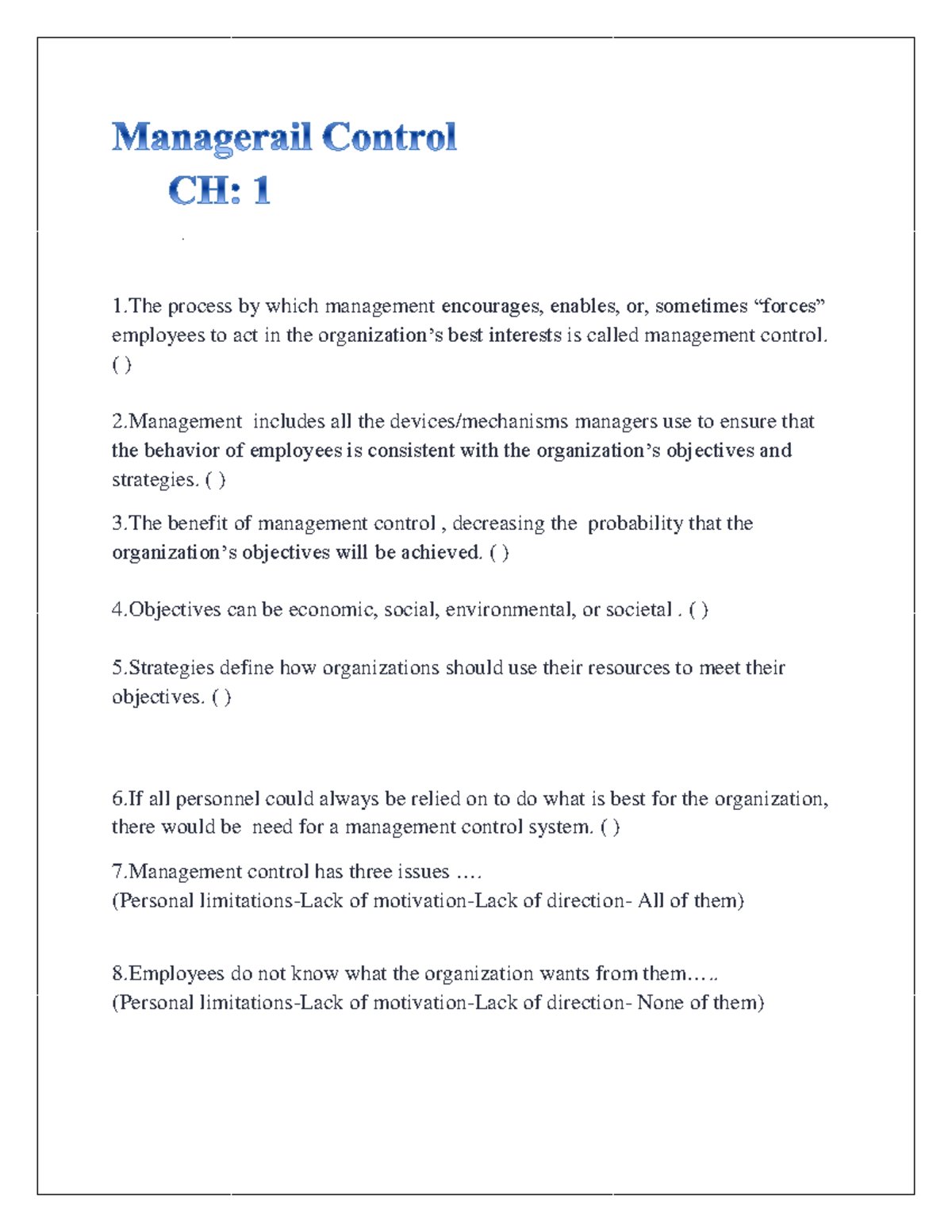 Managerail Control
CH: 1

1.The process by which management encourages, enables, or, sometimes “forces” employees to act in the organization’s best interests is called management control. ( )

2.Management includes all the devices/mechanisms managers use to ensure that the behavior of employees is consistent with the organization’s objectives and strategies. ( )

3.The benefit of management control , decreasing the probability that the organization’s objectives will be achieved. ( )

4.Objectives can be economic, social, environmental, or societal . ( )

5.Strategies define how organizations should use their resources to meet their objectives. ( )

6.If all personnel could always be relied on to do what is best for the organization, there would be need for a management control system. ( )

7.Management control has three issues ….
(Personal limitations-Lack of motivation-Lack of direction- All of them)

8.Employees do not know what the organization wants from them…..
(Personal limitations-Lack of motivation-Lack of direction- None of them)